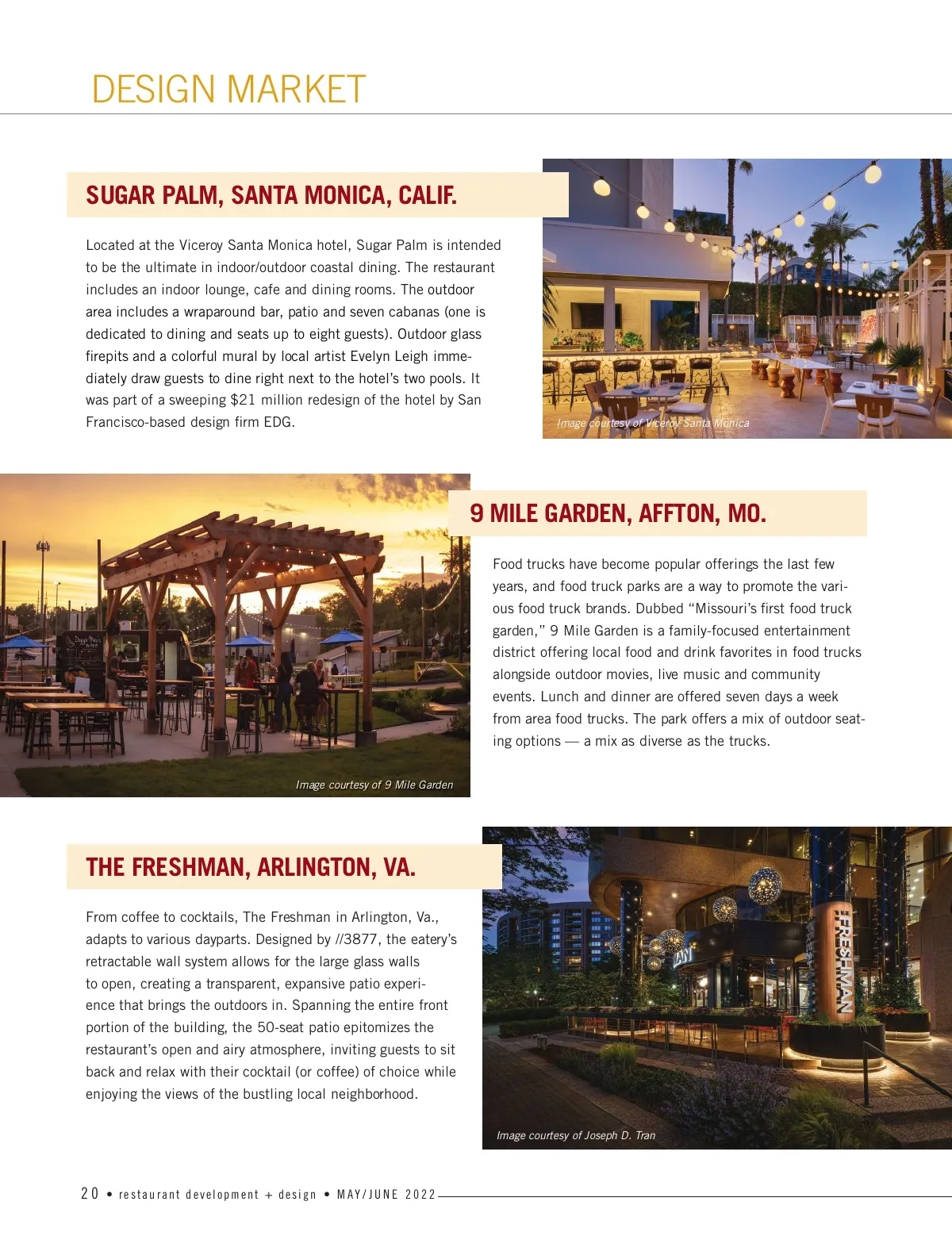 DESIGN MARKET

SUGAR PALM, SANTA MONICA, CALIF.

Located at the Viceroy Santa Monica hotel, Sugar Palm is intended to be the ultimate in indoor/outdoor coastal dining. The restaurant includes an indoor lounge, cafe and dining rooms. The outdoor area includes a wraparound bar, patio and seven cabanas (one is dedicated to dining and seats up to eight guests). Outdoor glass firepits and a colorful mural by local artist Evelyn Leigh immediately draw guests to dine right next to the hotel's two pools. It was part of a sweeping $21 million redesign of the hotel by San Francisco-based design firm EDG.

Image courtesy of Viceroy Santa Monica

Image courtesy of 9 Mile Garden

9 MILE GARDEN, AFFTON, MO.

Food trucks have become popular offerings the last few years, and food truck parks are a way to promote the various food truck brands. Dubbed "Missouri's first food truck garden," 9 Mile Garden is a family-focused entertainment district offering local food and drink favorites in food trucks alongside outdoor movies, live music and community events. Lunch and dinner are offered seven days a week from area food trucks. The park offers a mix of outdoor seating options — a mix as diverse as the trucks.

THE FRESHMAN, ARLINGTON, VA.

From coffee to cocktails, The Freshman in Arlington, Va., adapts to various dayparts. Designed by //3877, the eatery's retractable wall system allows for the large glass walls to open, creating a transparent, expansive patio experience that brings the outdoors in. Spanning the entire front portion of the building, the 50-seat patio epitomizes the restaurant's open and airy atmosphere, inviting guests to sit back and relax with their cocktail (or coffee) of choice while enjoying the views of the bustling local neighborhood.

THE FRESHMAN

Image courtesy of Joseph D. Tran

20 • restaurant development + design • MAY/JUNE 2022